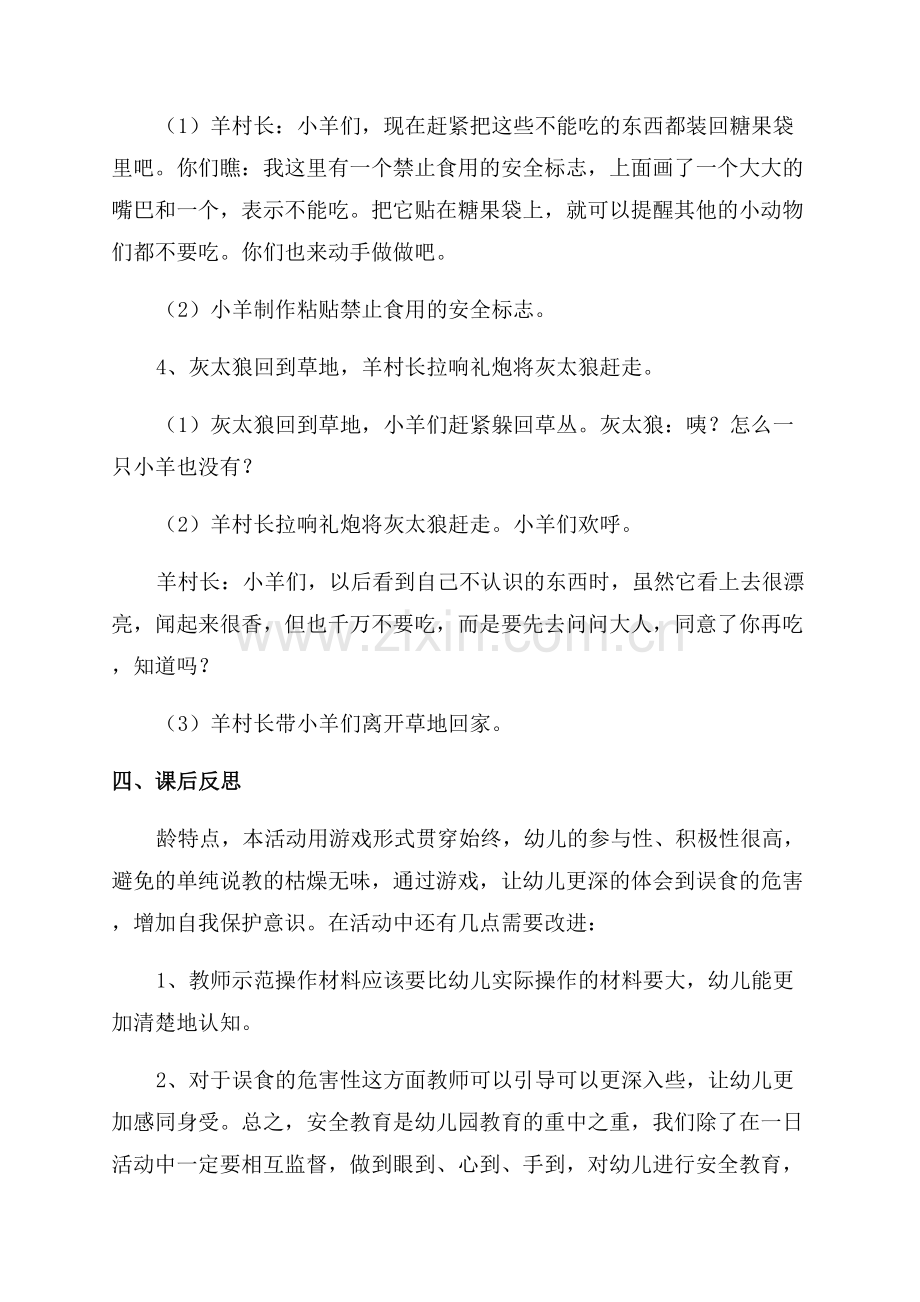 （1）羊村长：小羊们，现在赶紧把这些不能吃的东西都装回糖果袋里吧。你们瞧：我这里有一个禁止食用的安全标志，上面画了一个大大的嘴巴和一个，表示不能吃。把它贴在糖果袋上，就可以提醒其他的小动物们都不要吃。你们也来动手做做吧。

（2）小羊制作粘贴禁止食用的安全标志。

4、灰太狼回到草地，羊村长拉响礼炮将灰太狼赶走。

（1）灰太狼回到草地，小羊们赶紧躲回草丛。灰太狼：咦？怎么一只小羊也没有？

（2）羊村长拉响礼炮将灰太狼赶走。小羊们欢呼。

羊村长：小羊们，以后看到自己不认识的东西时，虽然它看上去很漂亮，闻起来很香，但也千万不要吃，而是要先去问问大人，同意了你再吃，知道吗？

（3）羊村长带小羊们离开草地回家。

四、课后反思

龄特点，本活动用游戏形式贯穿始终，幼儿的参与性、积极性很高，避免的单纯说教的枯燥无味，通过游戏，让幼儿更深的体会到误食的危害，增加自我保护意识。在活动中还有几点需要改进：

1、教师示范操作材料应该要比幼儿实际操作的材料要大，幼儿能更加清楚地认知。

2、对于误食的危害性这方面教师可以引导可以更深入些，让幼儿更加感同身受。总之，安全教育是幼儿园教育的重中之重，我们除了在一日活动中一定要相互监督，做到眼到、心到、手到，对幼儿进行安全教育，

www.zixin.com.cn